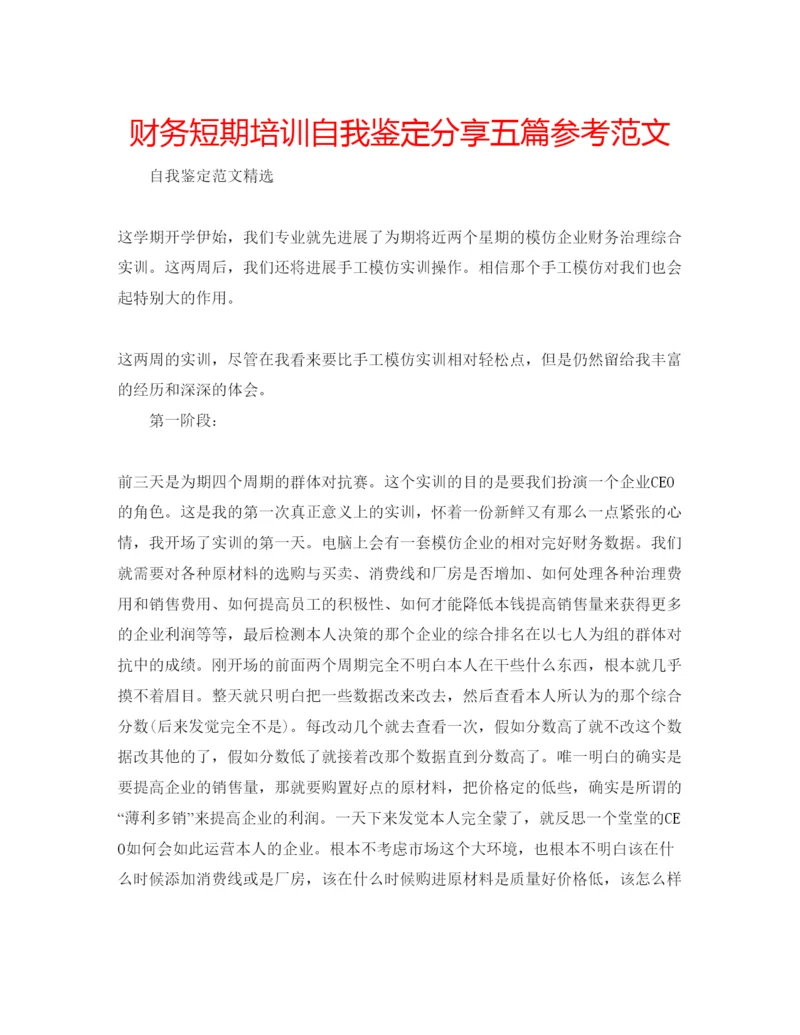 财务短期培训自我鉴定分享五篇参考范文

自我鉴定范文精选

这学期开学伊始，我们专业就先进展了为期将近两个星期的模仿企业财务治理综合实训。这两周后，我们还将进展手工模仿实训操作。相信那个手工模仿对我们也会起特别大的作用。

这两周的实训，尽管在我看来要比手工模仿实训相对轻松点，但是仍然留给我丰富的经历和深深的体会。

第一阶段：

前三天是为期四个周期的群体对抗赛。这个实训的目的是要我们扮演一个企业CEO的角色。这是我的第一次真正意义上的实训，怀着一份新鲜又有那么一点紧张的心情，我开场了实训的第一天。电脑上会有一套模仿企业的相对完好财务数据。我们就需要对各种原材料的选购与买卖、消费线和厂房是否增加、如何处理各种治理费用和销售费用、如何提高员工的积极性、如何才能降低本钱提高销售量来获得更多的企业利润等等，最后检测本人决策的那个企业的综合排名在以七人为组的群体对抗中的成绩。刚开场的前面两个周期完全不明白本人在干些什么东西，根本就几乎摸不着眉目。整天就只明白把一些数据改来改去，然后查看本人所认为的那个综合分数(后来发觉完全不是)。每改动几个就去查看一次，假如分数高了就不改这个数据改其他的了，假如分数低了就接着改那个数据直到分数高了。唯一明白的确实是要提高企业的销售量，那就要购置好点的原材料，把价格定的低些，确实是所谓的“薄利多销”来提高企业的利润。一天下来发觉本人完全蒙了，就反思一个堂堂的CEO如何会如此运营本人的企业。根本不考虑市场这个大环境，也根本不明白该在什么时候添加消费线或是厂房，该在什么时候购进原材料是质量好价格低，该怎么样